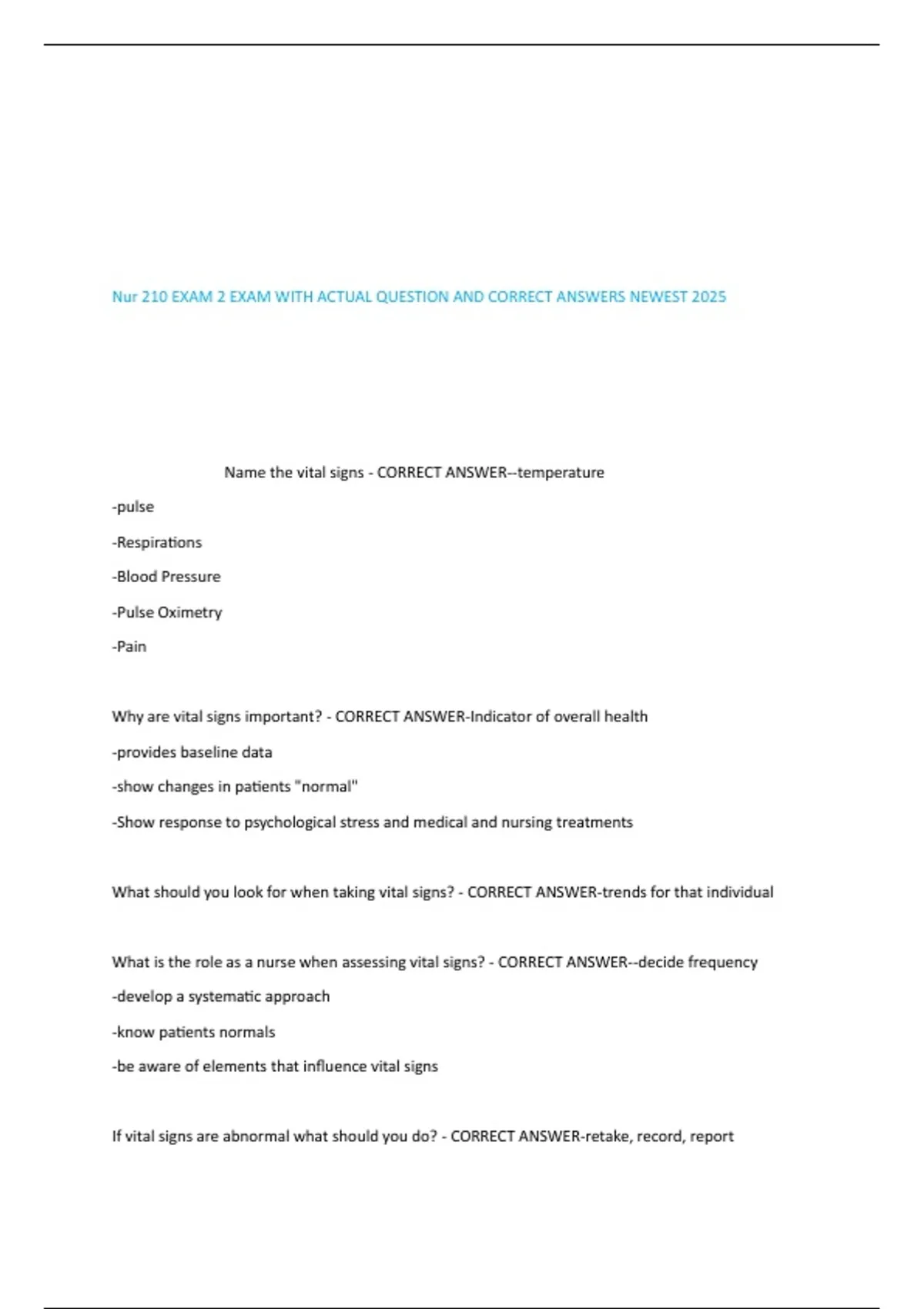 Nur 210 EXAM 2 EXAM WITH ACTUAL QUESTION AND CORRECT ANSWERS NEWEST 2025

Name the vital signs - CORRECT ANSWER--temperature

-pulse

-Respirations

-Blood Pressure

-Pulse Oximetry

-Pain

Why are vital signs important? - CORRECT ANSWER-Indicator of overall health

-provides baseline data

-show changes in patients "normal"

-Show response to psychological stress and medical and nursing treatments

What should you look for when taking vital signs? - CORRECT ANSWER-trends for that individual

What is the role as a nurse when assessing vital signs? - CORRECT ANSWER--decide frequency

-develop a systematic approach

-know patients normals

-be aware of elements that influence vital signs

If vital signs are abnormal what should you do? - CORRECT ANSWER-retake, record, report